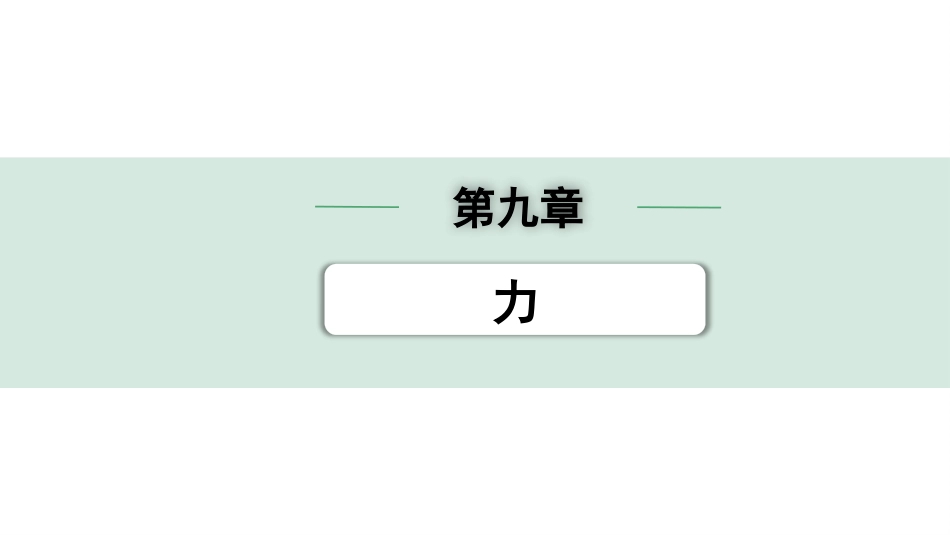 第九章

力